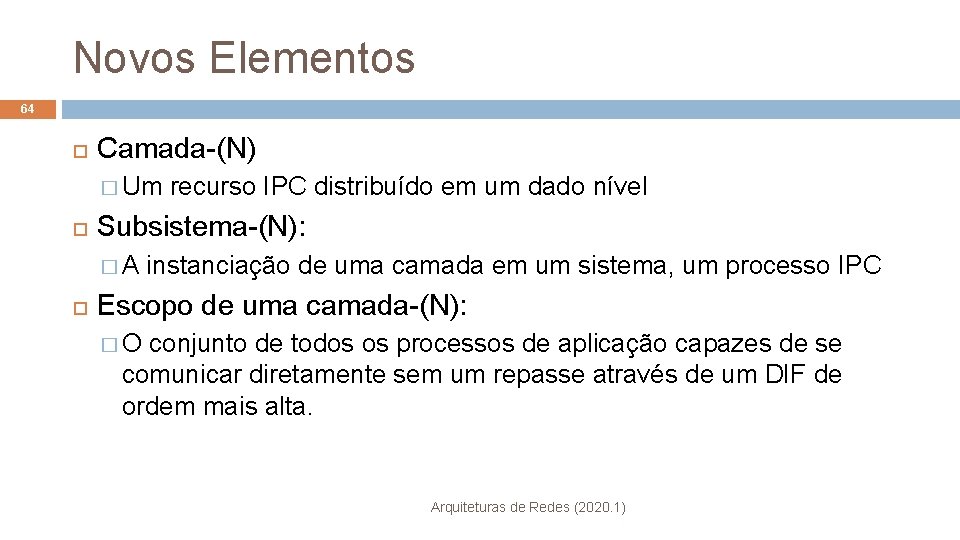 Novos Elementos

64

Camada-(N)

Um recurso IPC distribuído em um dado nível

Subsistema-(N):

A instanciação de uma camada em um sistema, um processo IPC

Escopo de uma camada-(N):

O conjunto de todos os processos de aplicação capazes de se comunicar diretamente sem um repasse através de um DIF de ordem mais alta.

Arquiteturas de Redes (2020.1)